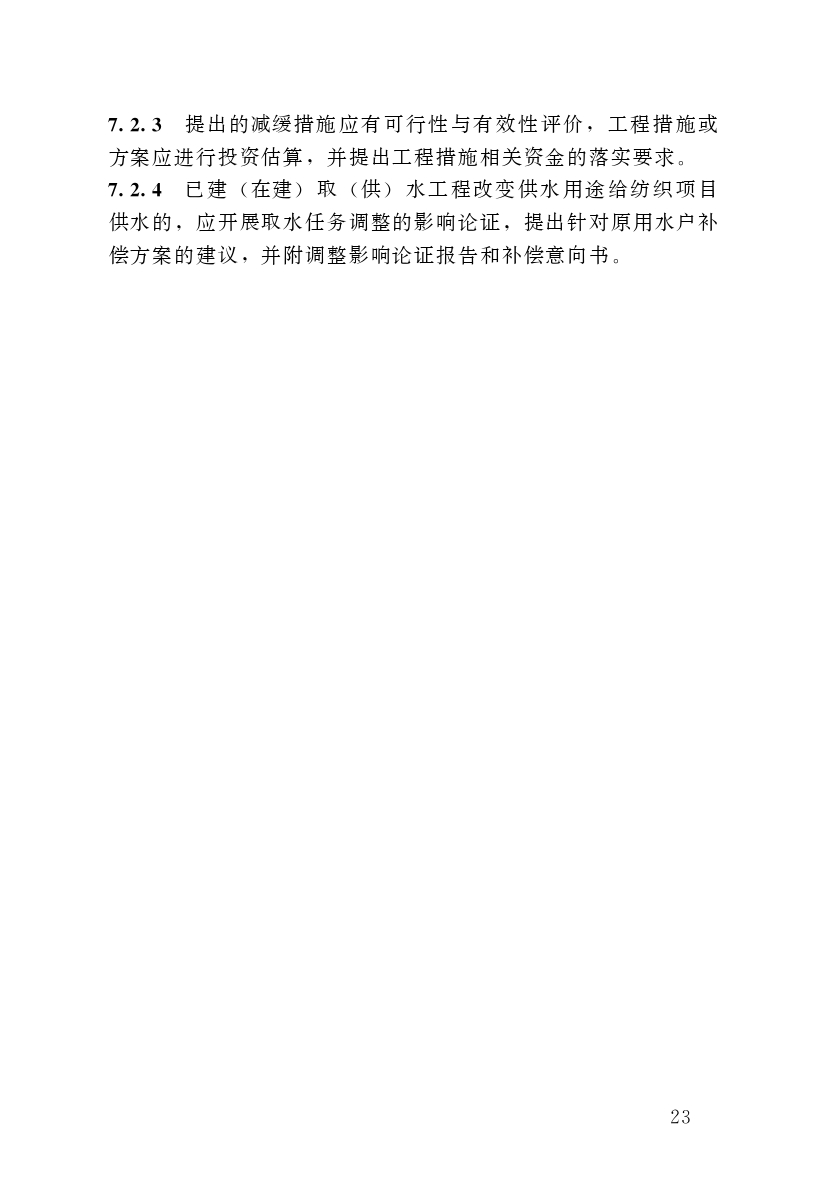 7.2.3 提出的减缓措施应有可行性与有效性评价，工程措施或方案应进行投资估算，并提出工程措施相关资金的落实要求。

7.2.4 已建（在建）取（供）水工程改变供水用途给纺织项目供水的，应开展取水任务调整的影响论证，提出针对原用水户补偿方案的建议，并附调整影响论证报告和补偿意向书。

23